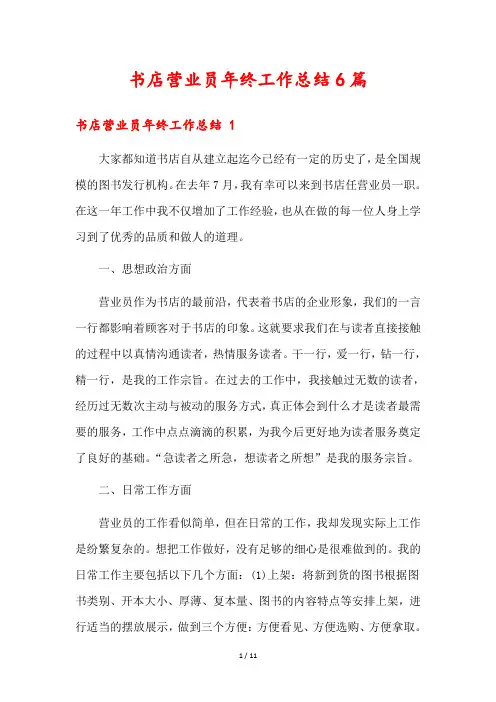 书店营业员年终工作总结6篇

书店营业员年终工作总结 1

大家都知道书店自从建立起迄今已经有一定的历史了，是全国规模的图书发行机构。在去年7月，我有幸可以来到书店任营业员一职。在这一年工作中我不仅增加了工作经验，也从在做的每一位人身上学习到了优秀的品质和做人的道理。

一、思想政治方面

营业员作为书店的最前沿，代表着书店的企业形象，我们的一言一行都影响着顾客对于书店的印象。这就要求我们在与读者直接接触的过程中以真情沟通读者，热情服务读者。干一行，爱一行，钻一行，精一行，是我的工作宗旨。在过去的工作中，我接触过无数的读者，经历过无数次主动与被动的服务方式，真正体会到什么才是读者最需要的服务，工作中点点滴滴的积累，为我今后更好地为读者服务奠定了良好的基础。“急读者之所急，想读者之所想”是我的服务宗旨。

二、日常工作方面

营业员的工作看似简单，但在日常的工作，我却发现实际上工作是纷繁复杂的。想把工作做好，没有足够的细心是很难做到的。我的日常工作主要包括以下几个方面：(1)上架：将新到货的图书根据图书类别、开本大小、厚薄、复本量、图书的内容特点等安排上架，进行适当的摆放展示，做到三个方便：方便看见、方便选购、方便拿取。

1 / 11